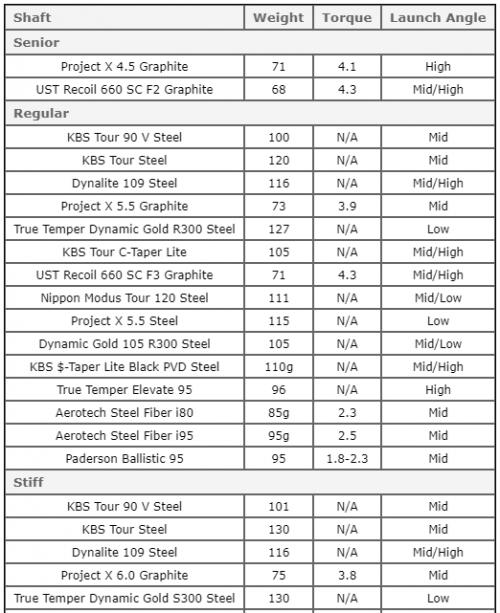 | Shaft | Weight | Torque | Launch Angle |
|---|---|---|---|
| Senior | | | |
| Project X 4.5 Graphite | 71 | 4.1 | High |
| UST Recoil 660 SC F2 Graphite | 68 | 4.3 | Mid/High |
| Regular | | | |
| KBS Tour 90 V Steel | 100 | N/A | Mid |
| KBS Tour Steel | 120 | N/A | Mid |
| Dynalite 109 Steel | 116 | N/A | Mid/High |
| Project X 5.5 Graphite | 73 | 3.9 | Mid |
| True Temper Dynamic Gold R300 Steel | 127 | N/A | Low |
| KBS Tour C-Taper Lite | 105 | N/A | Mid/High |
| UST Recoil 660 SC F3 Graphite | 71 | 4.3 | Mid/High |
| Nippon Modus Tour 120 Steel | 111 | N/A | Mid/Low |
| Project X 5.5 Steel | 115 | N/A | Low |
| Dynamic Gold 105 R300 Steel | 105 | N/A | Mid/Low |
| KBS $-Taper Lite Black PVD Steel | 110g | N/A | Mid/High |
| True Temper Elevate 95 | 96 | N/A | High |
| Aerotech Steel Fiber i80 | 85g | 2.3 | Mid |
| Aerotech Steel Fiber i95 | 95g | 2.5 | Mid |
| Paderson Ballistic 95 | 95 | 1.8-2.3 | Mid |
| Stiff | | | |
| KBS Tour 90 V Steel | 101 | N/A | Mid |
| KBS Tour Steel | 130 | N/A | Mid |
| Dynalite 109 Steel | 116 | N/A | Mid/High |
| Project X 6.0 Graphite | 75 | 3.8 | Mid |
| True Temper Dynamic Gold S300 Steel | 130 | N/A | Low |